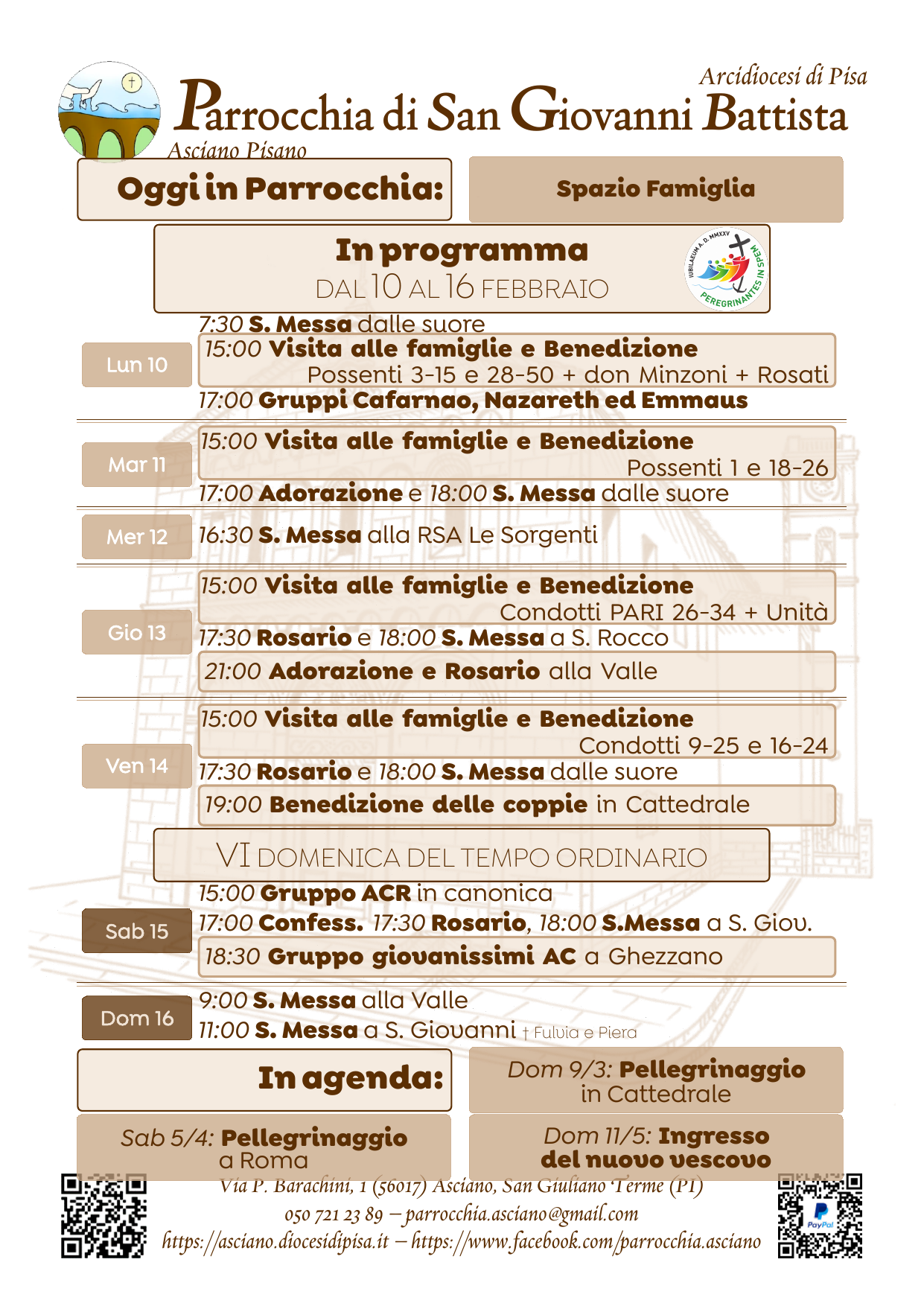 Arcidiocesi di Pisa

Parrocchia di San Giovanni Battista

Asciano Pisano

Oggi in Parrocchia:

Spazio Famiglia

In programma
DAL 10 AL 16 FEBBRAIO

IUBILAEUM A. D. MMXXV PEREGRINANTES IN SPEM

Lun 10
7:30 S. Messa dalle suore
15:00 Visita alle famiglie e Benedizione
Possenti 3-15 e 28-50 + don Minzoni + Rosati
17:00 Gruppi Cafarnao, Nazareth ed Emmaus

Mar 11
15:00 Visita alle famiglie e Benedizione
Possenti 1 e 18-26
17:00 Adorazione e 18:00 S. Messa dalle suore

Mer 12
16:30 S. Messa alla RSA Le Sorgenti

Gio 13
15:00 Visita alle famiglie e Benedizione
Condotti PARI 26-34 + Unità
17:30 Rosario e 18:00 S. Messa a S. Rocco
21:00 Adorazione e Rosario alla Valle

Ven 14
15:00 Visita alle famiglie e Benedizione
Condotti 9-25 e 16-24
17:30 Rosario e 18:00 S. Messa dalle suore
19:00 Benedizione delle coppie in Cattedrale

VI DOMENICA DEL TEMPO ORDINARIO

Sab 15
15:00 Gruppo ACR in canonica
17:00 Confess. 17:30 Rosario, 18:00 S.Messa a S. Giov.
18:30 Gruppo giovanissimi AC a Ghezzano

Dom 16
9:00 S. Messa alla Valle
11:00 S. Messa a S. Giovanni † Fulvia e Piera

In agenda:

Dom 9/3: Pellegrinaggio in Cattedrale

Sab 5/4: Pellegrinaggio a Roma

Dom 11/5: Ingresso del nuovo vescovo

Via P. Barachini, 1 (56017) Asciano, San Giuliano Terme (PI)
050 721 23 89 – parrocchia.asciano@gmail.com
https://asciano.diocesidipisa.it – https://www.facebook.com/parrocchia.asciano

PayPal